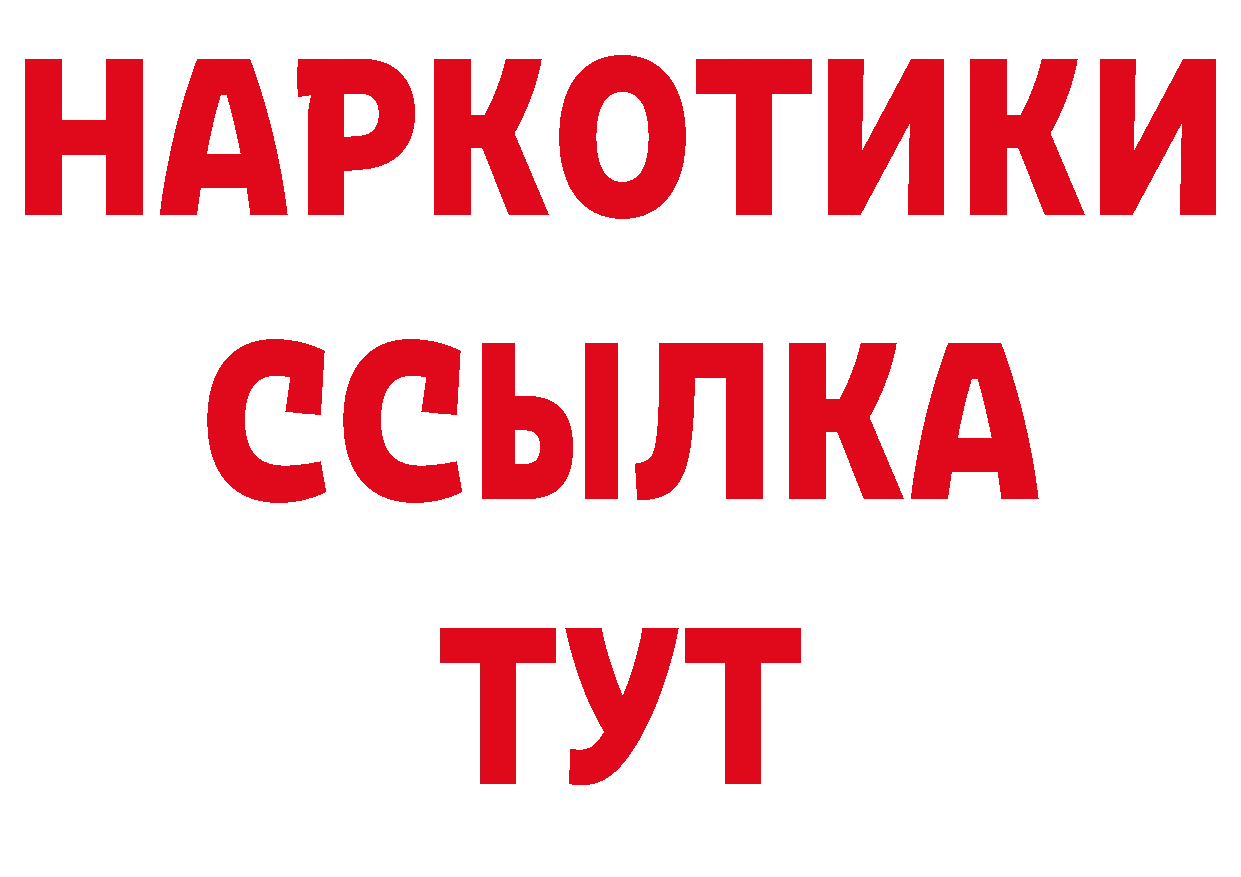 НАРКОТИКИ ССЫЛКА ТУТ